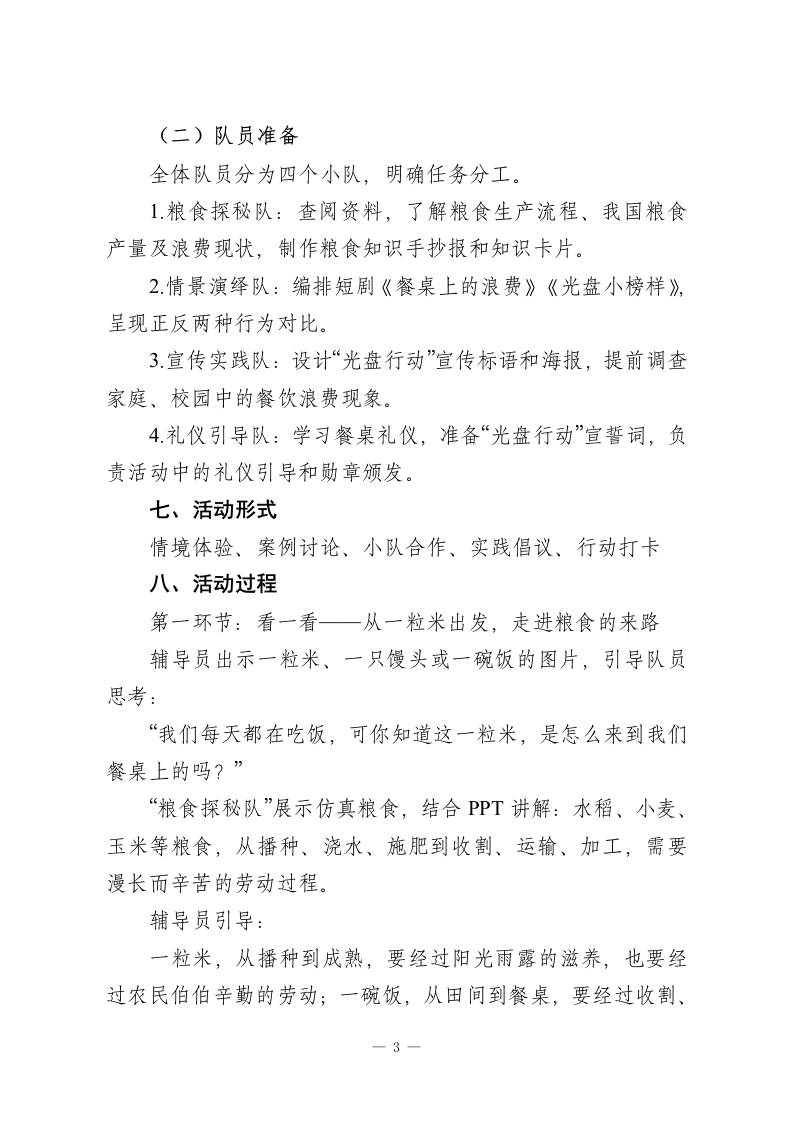 （二）队员准备

全体队员分为四个小队，明确任务分工。

1.粮食探秘队：查阅资料，了解粮食生产流程、我国粮食产量及浪费现状，制作粮食知识手抄报和知识卡片。

2.情景演绎队：编排短剧《餐桌上的浪费》《光盘小榜样》，呈现正反两种行为对比。

3.宣传实践队：设计“光盘行动”宣传标语和海报，提前调查家庭、校园中的餐饮浪费现象。

4.礼仪引导队：学习餐桌礼仪，准备“光盘行动”宣誓词，负责活动中的礼仪引导和勋章颁发。

七、活动形式

情境体验、案例讨论、小队合作、实践倡议、行动打卡

八、活动过程

第一环节：看一看——从一粒米出发，走进粮食的来路

辅导员出示一粒米、一只馒头或一碗饭的图片，引导队员思考：

“我们每天都在吃饭，可你知道这一粒米，是怎么来到我们餐桌上的吗？”

“粮食探秘队”展示仿真粮食，结合 PPT 讲解：水稻、小麦、玉米等粮食，从播种、浇水、施肥到收割、运输、加工，需要漫长而辛苦的劳动过程。

辅导员引导：

一粒米，从播种到成熟，要经过阳光雨露的滋养，也要经过农民伯伯辛勤的劳动；一碗饭，从田间到餐桌，要经过收割、

— 3 —